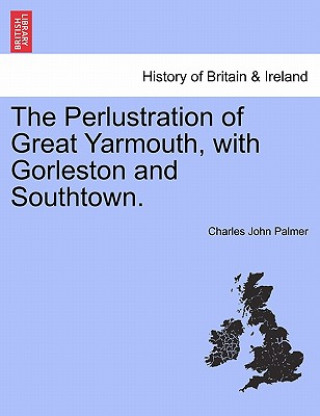 BRITISH LIBRARY

History of Britain & Ireland

The Perlustration of Great Yarmouth, with Gorleston and Southtown.

Charles John Palmer